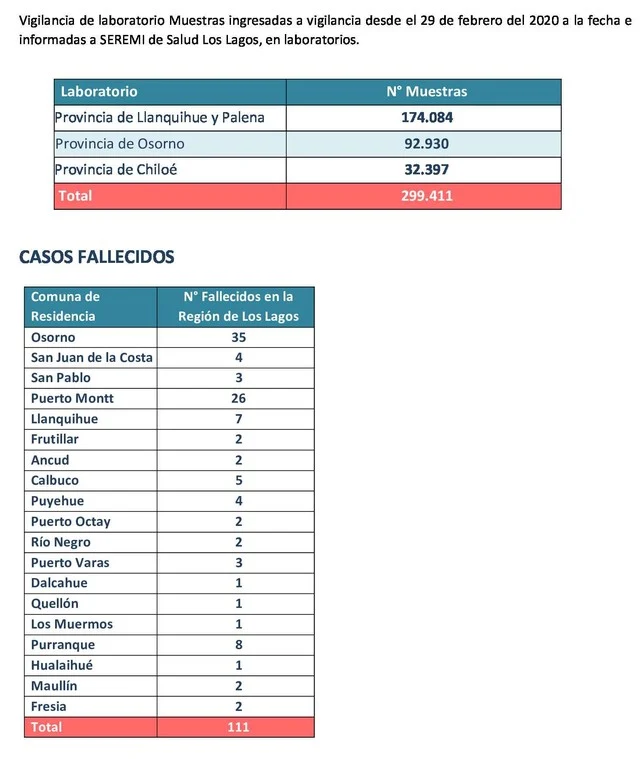 Vigilancia de laboratorio Muestras ingresadas a vigilancia desde el 29 de febrero del 2020 a la fecha e informadas a SEREMI de Salud Los Lagos, en laboratorios.

| Laboratorio | N° Muestras |
|---|---|
| Provincia de Llanquihue y Palena | 174.084 |
| Provincia de Osorno | 92.930 |
| Provincia de Chiloé | 32.397 |
| Total | 299.411 |

CASOS FALLECIDOS

| Comuna de Residencia | N° Fallecidos en la Región de Los Lagos |
|---|---|
| Osorno | 35 |
| San Juan de la Costa | 4 |
| San Pablo | 3 |
| Puerto Montt | 26 |
| Llanquihue | 7 |
| Frutillar | 2 |
| Ancud | 2 |
| Calbuco | 5 |
| Puyehue | 4 |
| Puerto Octay | 2 |
| Río Negro | 2 |
| Puerto Varas | 3 |
| Dalcahue | 1 |
| Quellón | 1 |
| Los Muermos | 1 |
| Purranque | 8 |
| Hualaihué | 1 |
| Maullín | 2 |
| Fresia | 2 |
| Total | 111 |